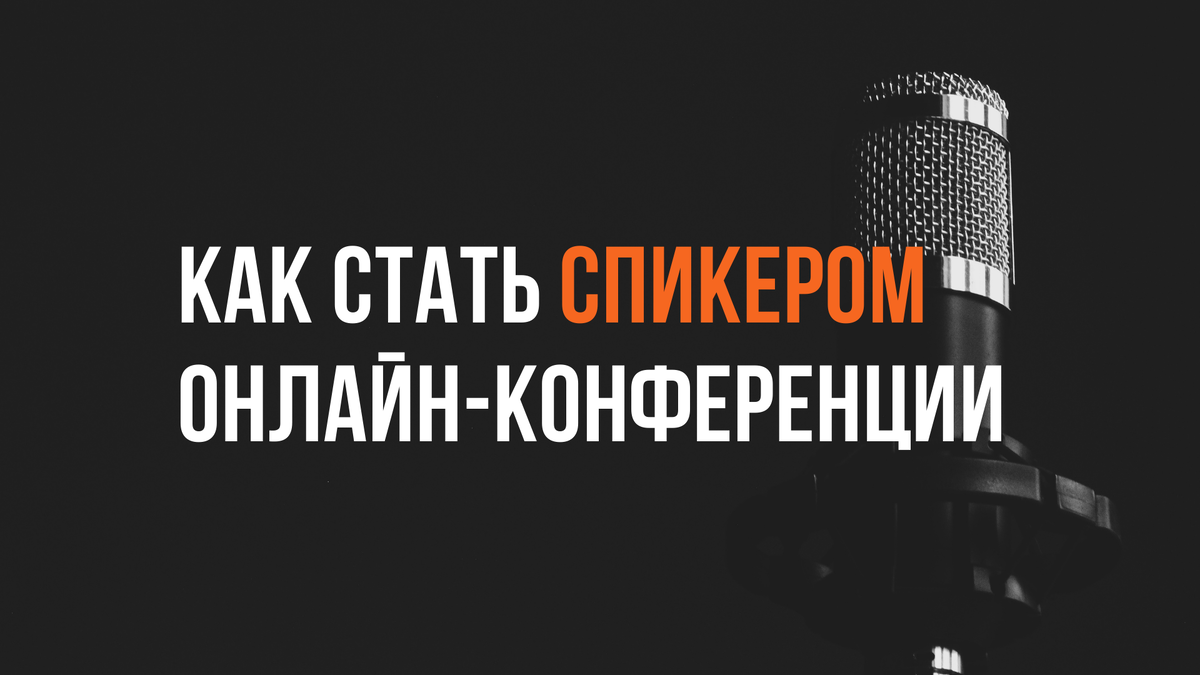 КАК СТАТЬ СПИКЕРОМ
ОНЛАЙН-КОНФЕРЕНЦИИ